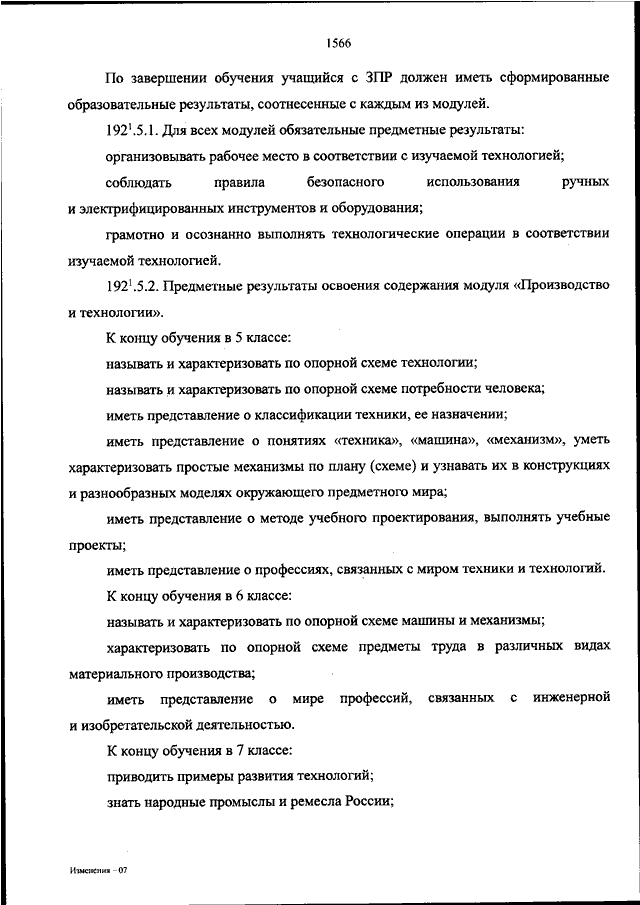 1566

По завершении обучения учащийся с ЗПР должен иметь сформированные образовательные результаты, соотнесенные с каждым из модулей.

$192^1$.5.1. Для всех модулей обязательные предметные результаты:

организовывать рабочее место в соответствии с изучаемой технологией;

соблюдать правила безопасного использования ручных и электрифицированных инструментов и оборудования;

грамотно и осознанно выполнять технологические операции в соответствии изучаемой технологией.

$192^1$.5.2. Предметные результаты освоения содержания модуля «Производство и технологии».

К концу обучения в 5 классе:

называть и характеризовать по опорной схеме технологии;

называть и характеризовать по опорной схеме потребности человека;

иметь представление о классификации техники, ее назначении;

иметь представление о понятиях «техника», «машина», «механизм», уметь характеризовать простые механизмы по плану (схеме) и узнавать их в конструкциях и разнообразных моделях окружающего предметного мира;

иметь представление о методе учебного проектирования, выполнять учебные проекты;

иметь представление о профессиях, связанных с миром техники и технологий.

К концу обучения в 6 классе:

называть и характеризовать по опорной схеме машины и механизмы;

характеризовать по опорной схеме предметы труда в различных видах материального производства;

иметь представление о мире профессий, связанных с инженерной и изобретательской деятельностью.

К концу обучения в 7 классе:

приводить примеры развития технологий;

знать народные промыслы и ремесла России;

Изменения - 07